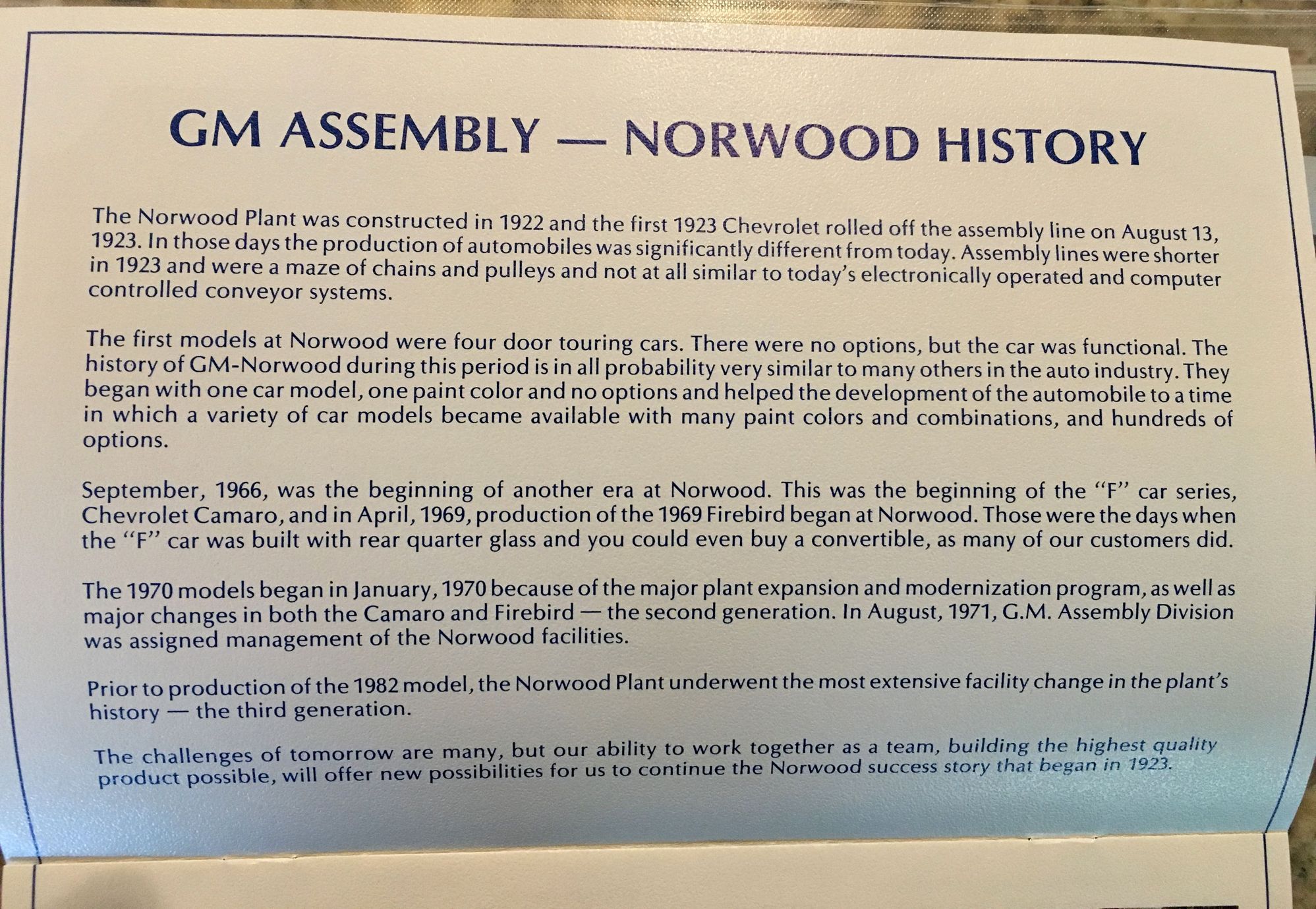 GM ASSEMBLY — NORWOOD HISTORY

The Norwood Plant was constructed in 1922 and the first 1923 Chevrolet rolled off the assembly line on August 13, 1923. In those days the production of automobiles was significantly different from today. Assembly lines were shorter in 1923 and were a maze of chains and pulleys and not at all similar to today's electronically operated and computer controlled conveyor systems.

The first models at Norwood were four door touring cars. There were no options, but the car was functional. The history of GM-Norwood during this period is in all probability very similar to many others in the auto industry. They began with one car model, one paint color and no options and helped the development of the automobile to a time in which a variety of car models became available with many paint colors and combinations, and hundreds of options.

September, 1966, was the beginning of another era at Norwood. This was the beginning of the "F" car series, Chevrolet Camaro, and in April, 1969, production of the 1969 Firebird began at Norwood. Those were the days when the "F" car was built with rear quarter glass and you could even buy a convertible, as many of our customers did.

The 1970 models began in January, 1970 because of the major plant expansion and modernization program, as well as major changes in both the Camaro and Firebird — the second generation. In August, 1971, G.M. Assembly Division was assigned management of the Norwood facilities.

Prior to production of the 1982 model, the Norwood Plant underwent the most extensive facility change in the plant's history — the third generation.

The challenges of tomorrow are many, but our ability to work together as a team, building the highest quality product possible, will offer new possibilities for us to continue the Norwood success story that began in 1923.